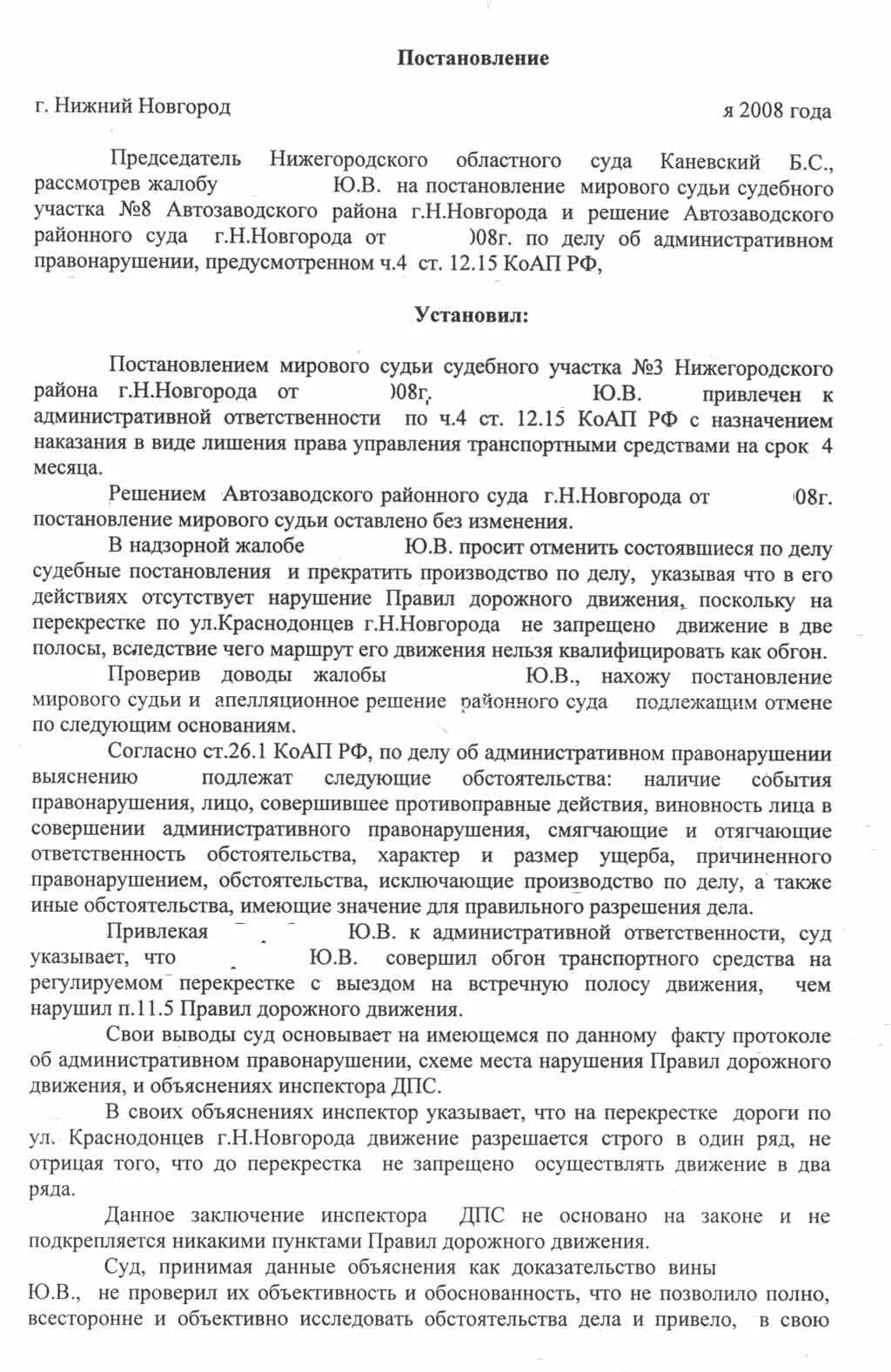 Постановление

г. Нижний Новгород я 2008 года

Председатель Нижегородского областного суда Каневский Б.С., рассмотрев жалобу Ю.В. на постановление мирового судьи судебного участка №8 Автозаводского района г.Н.Новгорода и решение Автозаводского районного суда г.Н.Новгорода от )08г. по делу об административном правонарушении, предусмотренном ч.4 ст. 12.15 КоАП РФ,

Установил:

Постановлением мирового судьи судебного участка №3 Нижегородского района г.Н.Новгорода от )08г. Ю.В. привлечен к административной ответственности по ч.4 ст. 12.15 КоАП РФ с назначением наказания в виде лишения права управления транспортными средствами на срок 4 месяца.

Решением Автозаводского районного суда г.Н.Новгорода от )08г. постановление мирового судьи оставлено без изменения.

В надзорной жалобе Ю.В. просит отменить состоявшиеся по делу судебные постановления и прекратить производство по делу, указывая что в его действиях отсутствует нарушение Правил дорожного движения, поскольку на перекрестке по ул.Краснодонцев г.Н.Новгорода не запрещено движение в две полосы, вследствие чего маршрут его движения нельзя квалифицировать как обгон.

Проверив доводы жалобы Ю.В., нахожу постановление мирового судьи и апелляционное решение районного суда подлежащим отмене по следующим основаниям.

Согласно ст.26.1 КоАП РФ, по делу об административном правонарушении выяснению подлежат следующие обстоятельства: наличие события правонарушения, лицо, совершившее противоправные действия, виновность лица в совершении административного правонарушения, смягчающие и отягчающие ответственность обстоятельства, характер и размер ущерба, причиненного правонарушением, обстоятельства, исключающие производство по делу, а также иные обстоятельства, имеющие значение для правильного разрешения дела.

Привлекая Ю.В. к административной ответственности, суд указывает, что Ю.В. совершил обгон транспортного средства на регулируемом перекрестке с выездом на встречную полосу движения, чем нарушил п.11.5 Правил дорожного движения.

Свои выводы суд основывает на имеющемся по данному факту протоколе об административном правонарушении, схеме места нарушения Правил дорожного движения, и объяснениях инспектора ДПС.

В своих объяснениях инспектор указывает, что на перекрестке дороги по ул. Краснодонцев г.Н.Новгорода движение разрешается строго в один ряд, не отрицая того, что до перекрестка не запрещено осуществлять движение в два ряда.

Данное заключение инспектора ДПС не основано на законе и не подкрепляется никакими пунктами Правил дорожного движения.

Суд, принимая данные объяснения как доказательство вины Ю.В., не проверил их объективность и обоснованность, что не позволило полно, всесторонне и объективно исследовать обстоятельства дела и привело, в свою